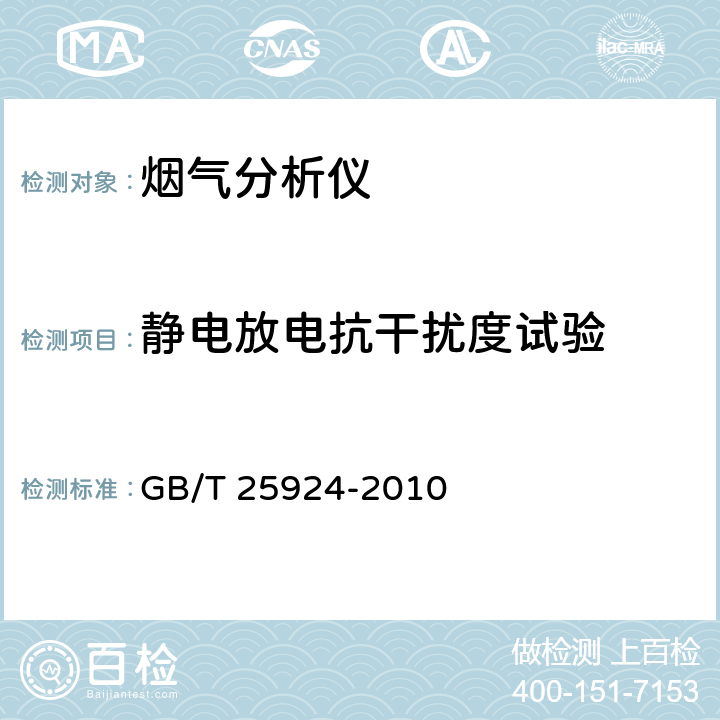 MA CNAS AC ilac-MRA

检测对象：烟气分析仪

检测项目：静电放电抗干扰度试验

检测标准：GB/T 25924-2010

百检
Baijiantest.com

做检测 上百检
400-151-7153